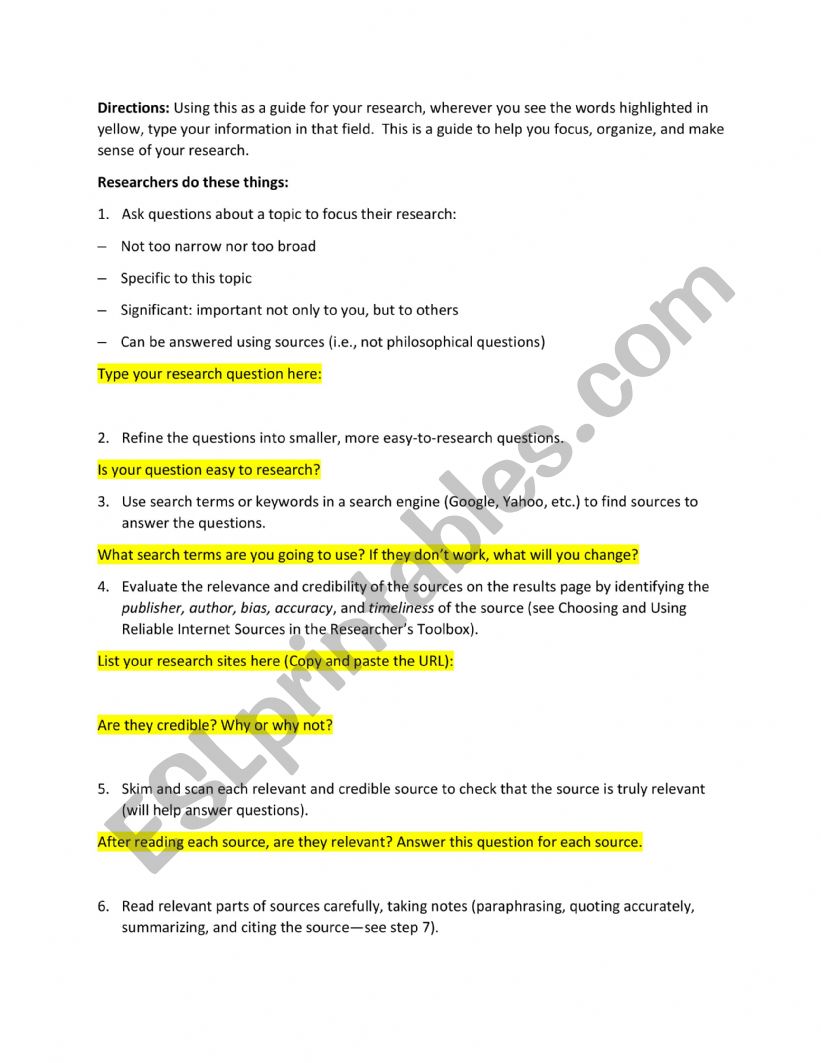 **Directions:** Using this as a guide for your research, wherever you see the words highlighted in yellow, type your information in that field. This is a guide to help you focus, organize, and make sense of your research.

**Researchers do these things:**

1. Ask questions about a topic to focus their research:

– Not too narrow nor too broad

– Specific to this topic

– Significant: important not only to you, but to others

– Can be answered using sources (i.e., not philosophical questions)

Type your research question here:

2. Refine the questions into smaller, more easy-to-research questions.

Is your question easy to research?

3. Use search terms or keywords in a search engine (Google, Yahoo, etc.) to find sources to answer the questions.

What search terms are you going to use? If they don't work, what will you change?

4. Evaluate the relevance and credibility of the sources on the results page by identifying the *publisher, author, bias, accuracy*, and *timeliness* of the source (see Choosing and Using Reliable Internet Sources in the Researcher's Toolbox).

List your research sites here (Copy and paste the URL):

Are they credible? Why or why not?

5. Skim and scan each relevant and credible source to check that the source is truly relevant (will help answer questions).

After reading each source, are they relevant? Answer this question for each source.

6. Read relevant parts of sources carefully, taking notes (paraphrasing, quoting accurately, summarizing, and citing the source—see step 7).

ESLprintables.com